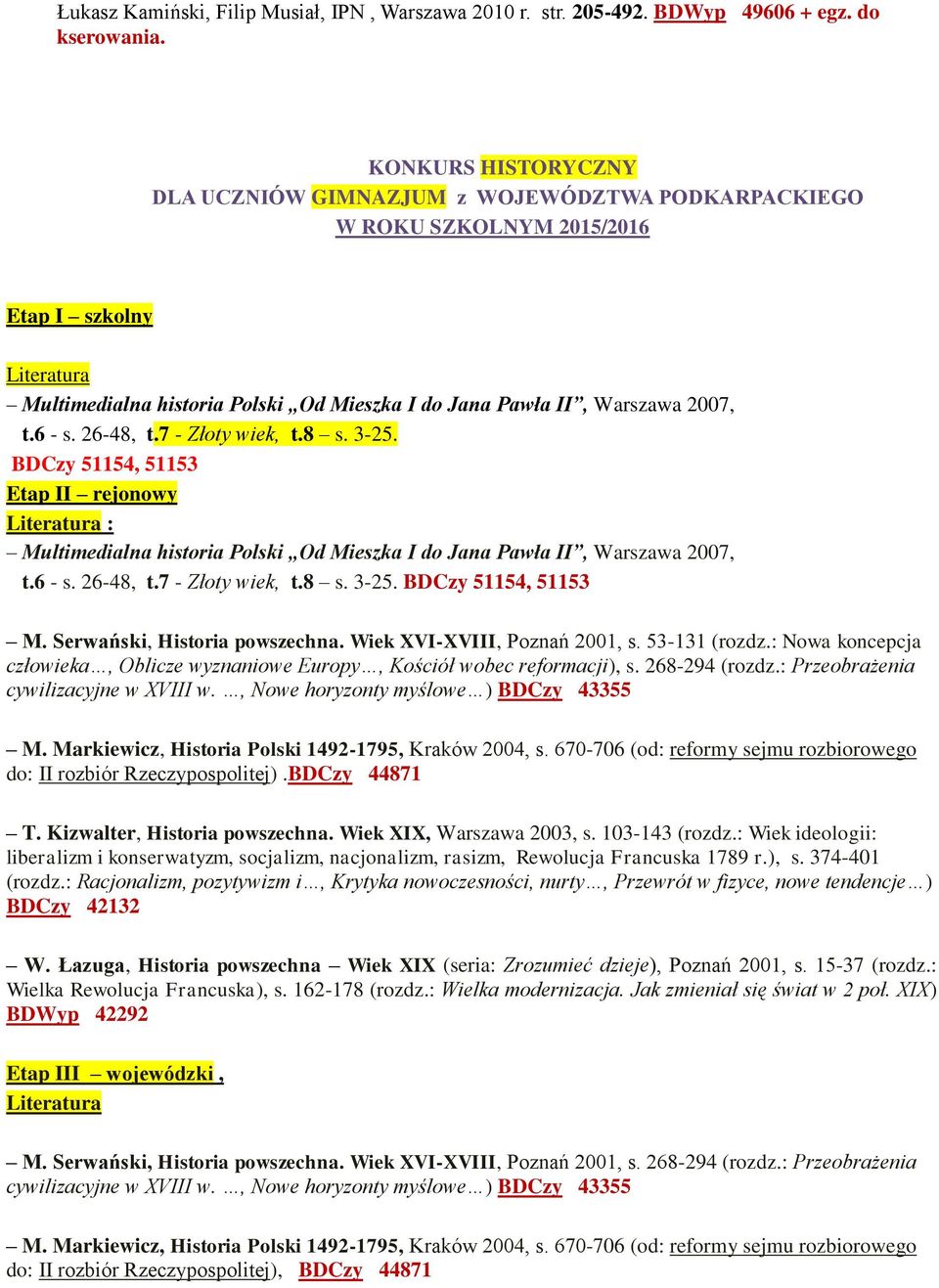 Łukasz Kamiński, Filip Musiał, IPN , Warszawa 2010 r. str. 205-492. BDWyp 49606 + egz. do kserowania.

KONKURS HISTORYCZNY
DLA UCZNIÓW GIMNAZJUM z WOJEWÓDZTWA PODKARPACKIEGO
W ROKU SZKOLNYM 2015/2016

Etap I – szkolny

Literatura
– Multimedialna historia Polski „Od Mieszka I do Jana Pawła II”, Warszawa 2007, t.6 - s. 26-48, t.7 - Złoty wiek, t.8 – s. 3-25.
BDCzy 51154, 51153
Etap II – rejonowy
Literatura :
– Multimedialna historia Polski „Od Mieszka I do Jana Pawła II”, Warszawa 2007, t.6 - s. 26-48, t.7 - Złoty wiek, t.8 – s. 3-25. BDCzy 51154, 51153

– M. Serwański, Historia powszechna. Wiek XVI-XVIII, Poznań 2001, s. 53-131 (rozdz.: Nowa koncepcja człowieka…, Oblicze wyznaniowe Europy…, Kościół wobec reformacji), s. 268-294 (rozdz.: Przeobrażenia cywilizacyjne w XVIII w. …, Nowe horyzonty myślowe…) BDCzy 43355

– M. Markiewicz, Historia Polski 1492-1795, Kraków 2004, s. 670-706 (od: reformy sejmu rozbiorowego do: II rozbiór Rzeczypospolitej) .BDCzy 44871

– T. Kizwalter, Historia powszechna. Wiek XIX, Warszawa 2003, s. 103-143 (rozdz.: Wiek ideologii: liberalizm i konserwatyzm, socjalizm, nacjonalizm, rasizm, Rewolucja Francuska 1789 r.), s. 374-401 (rozdz.: Racjonalizm, pozytywizm i…, Krytyka nowoczesności, nurty…, Przewrót w fizyce, nowe tendencje…) BDCzy 42132

– W. Łazuga, Historia powszechna – Wiek XIX (seria: Zrozumieć dzieje), Poznań 2001, s. 15-37 (rozdz.: Wielka Rewolucja Francuska), s. 162-178 (rozdz.: Wielka modernizacja. Jak zmieniał się świat w 2 poł. XIX) BDWyp 42292

Etap III – wojewódzki ,
Literatura

– M. Serwański, Historia powszechna. Wiek XVI-XVIII, Poznań 2001, s. 268-294 (rozdz.: Przeobrażenia cywilizacyjne w XVIII w. …, Nowe horyzonty myślowe…) BDCzy 43355

– M. Markiewicz, Historia Polski 1492-1795, Kraków 2004, s. 670-706 (od: reformy sejmu rozbiorowego do: II rozbiór Rzeczypospolitej), BDCzy 44871